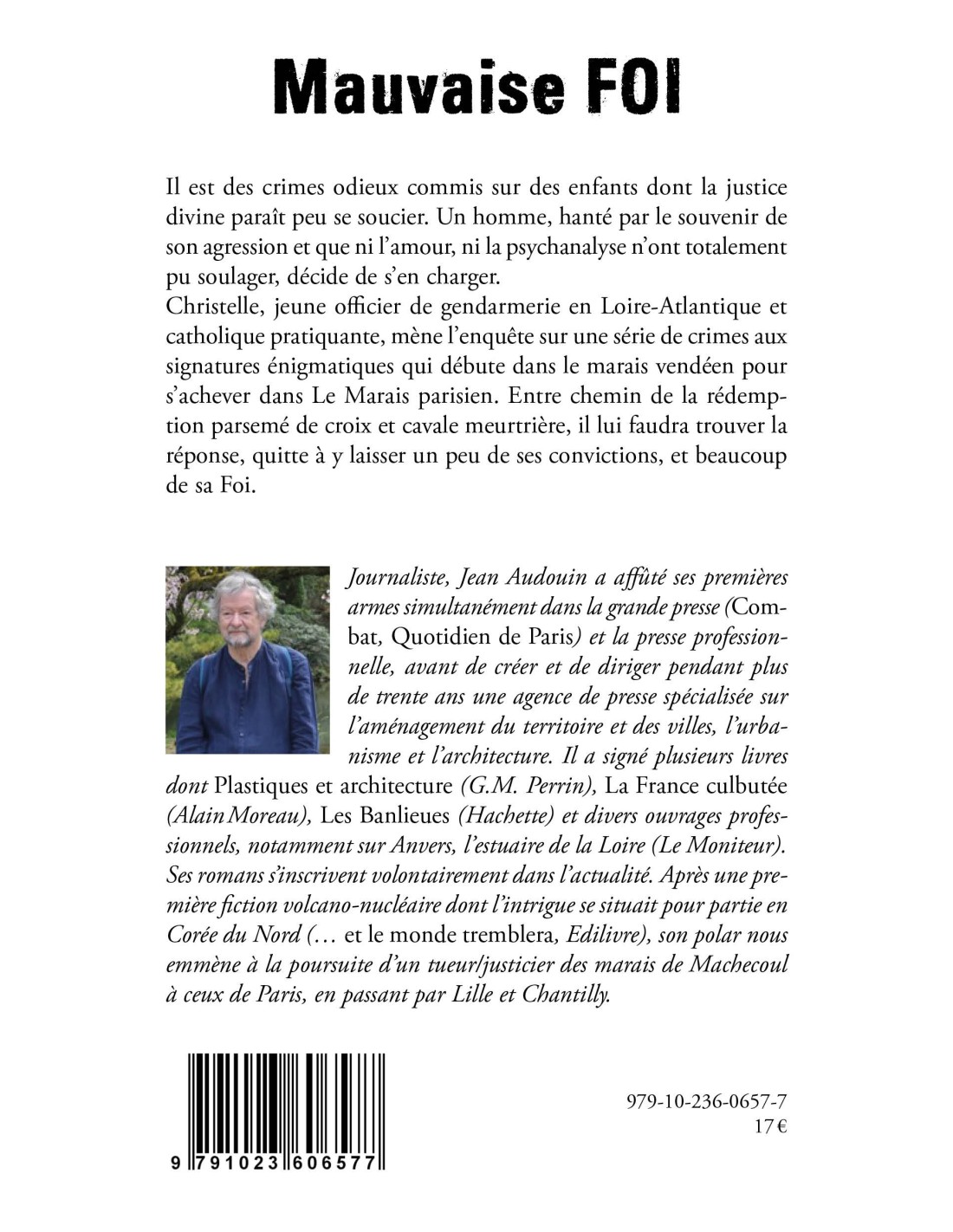 Mauvaise FOI

Il est des crimes odieux commis sur des enfants dont la justice divine paraît peu se soucier. Un homme, hanté par le souvenir de son agression et que ni l'amour, ni la psychanalyse n'ont totalement pu soulager, décide de s'en charger.
Christelle, jeune officier de gendarmerie en Loire-Atlantique et catholique pratiquante, mène l'enquête sur une série de crimes aux signatures énigmatiques qui débute dans le marais vendéen pour s'achever dans Le Marais parisien. Entre chemin de la rédemption parsemé de croix et cavale meurtrière, il lui faudra trouver la réponse, quitte à y laisser un peu de ses convictions, et beaucoup de sa Foi.

Journaliste, Jean Audouin a affûté ses premières armes simultanément dans la grande presse (Combat, Quotidien de Paris) et la presse professionnelle, avant de créer et de diriger pendant plus de trente ans une agence de presse spécialisée sur l'aménagement du territoire et des villes, l'urbanisme et l'architecture. Il a signé plusieurs livres dont Plastiques et architecture (G.M. Perrin), La France culbutée (Alain Moreau), Les Banlieues (Hachette) et divers ouvrages professionnels, notamment sur Anvers, l'estuaire de la Loire (Le Moniteur). Ses romans s'inscrivent volontairement dans l'actualité. Après une première fiction volcano-nucléaire dont l'intrigue se situait pour partie en Corée du Nord (… et le monde tremblera, Edilivre), son polar nous emmène à la poursuite d'un tueur/justicier des marais de Machecoul à ceux de Paris, en passant par Lille et Chantilly.

9 791023 606577

979-10-236-0657-7
17 €